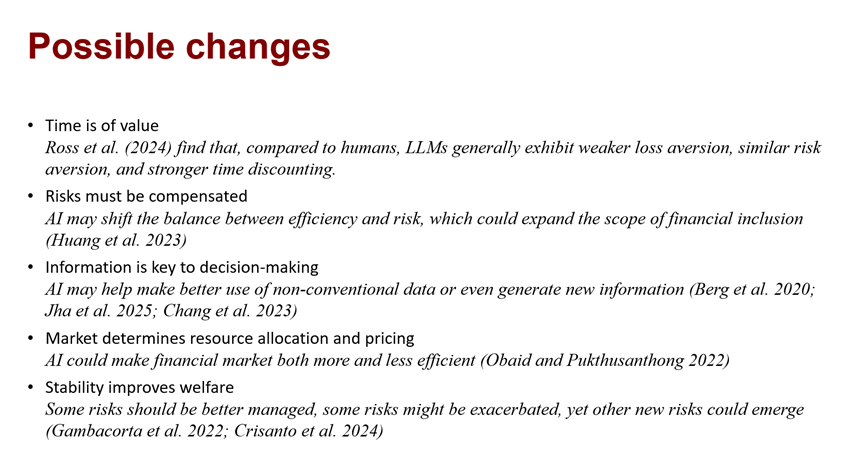 Possible changes

• Time is of value
Ross et al. (2024) find that, compared to humans, LLMs generally exhibit weaker loss aversion, similar risk aversion, and stronger time discounting.

• Risks must be compensated
AI may shift the balance between efficiency and risk, which could expand the scope of financial inclusion (Huang et al. 2023)

• Information is key to decision-making
AI may help make better use of non-conventional data or even generate new information (Berg et al. 2020; Jha et al. 2025; Chang et al. 2023)

• Market determines resource allocation and pricing
AI could make financial market both more and less efficient (Obaid and Pukthusanthong 2022)

• Stability improves welfare
Some risks should be better managed, some risks might be exacerbated, yet other new risks could emerge (Gambacorta et al. 2022; Crisanto et al. 2024)